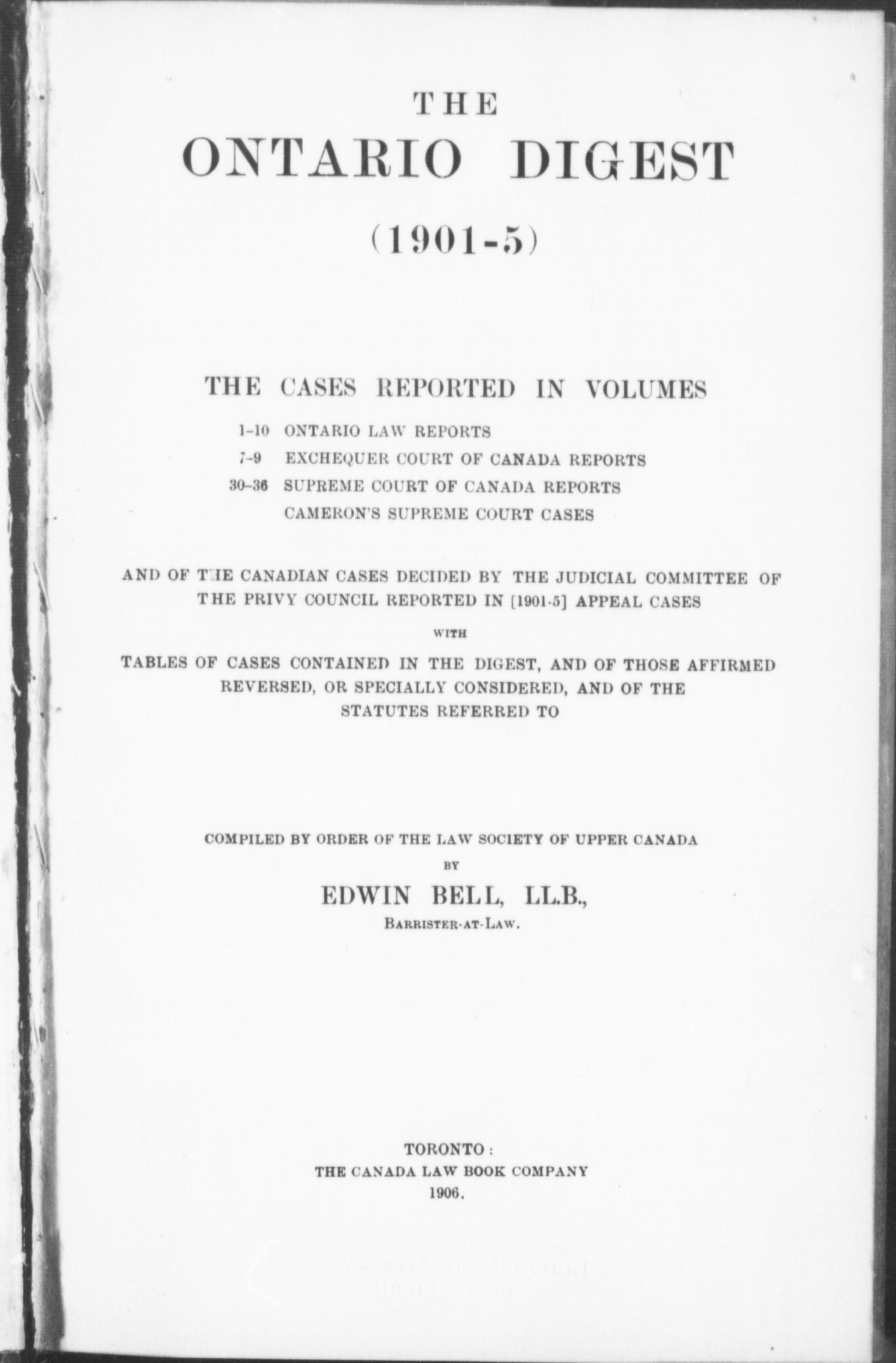 THE
ONTARIO DIGEST
(1901-5)

THE CASES REPORTED IN VOLUMES
1-10 ONTARIO LAW REPORTS
7-9 EXCHEQUER COURT OF CANADA REPORTS
30-36 SUPREME COURT OF CANADA REPORTS
CAMERON'S SUPREME COURT CASES

AND OF THE CANADIAN CASES DECIDED BY THE JUDICIAL COMMITTEE OF THE PRIVY COUNCIL REPORTED IN [1901-5] APPEAL CASES

WITH

TABLES OF CASES CONTAINED IN THE DIGEST, AND OF THOSE AFFIRMED REVERSED, OR SPECIALLY CONSIDERED, AND OF THE STATUTES REFERRED TO

COMPILED BY ORDER OF THE LAW SOCIETY OF UPPER CANADA
BY
EDWIN BELL, LL.B.,
BARRISTER-AT-LAW.

TORONTO:
THE CANADA LAW BOOK COMPANY
1906.